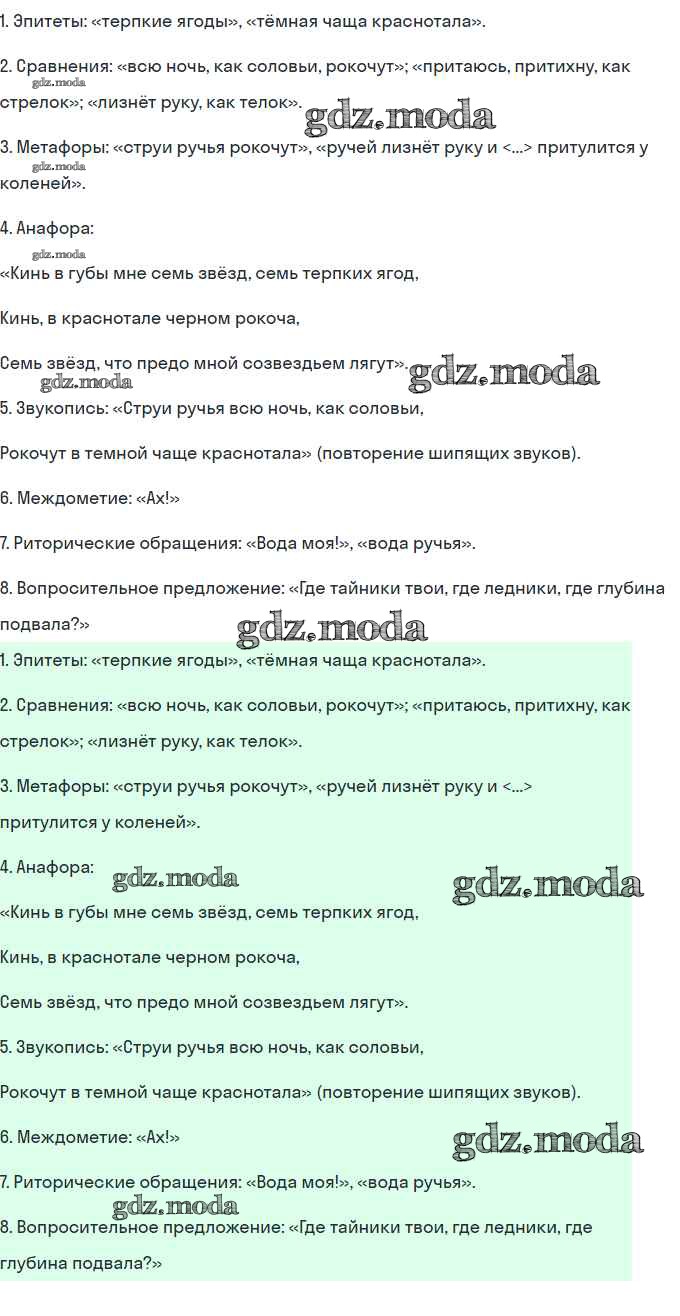 1. Эпитеты: «терпкие ягоды», «тёмная чаща краснотала».

2. Сравнения: «всю ночь, как соловьи, рокочут»; «притаюсь, притихну, как стрелок»; «лизнёт руку, как телок».

gdz.moda

gdz.moda

3. Метафоры: «струи ручья рокочут», «ручей лизнёт руку и <...> притулится у коленей».

gdz.moda

4. Анафора:

gdz.moda

«Кинь в губы мне семь звёзд, семь терпких ягод,

Кинь, в краснотале черном рокоча,

Семь звёзд, что предо мной созвездьем лягут».

gdz.moda

gdz.moda

5. Звукопись: «Струи ручья всю ночь, как соловьи,

Рокочут в темной чаще краснотала» (повторение шипящих звуков).

6. Междометие: «Ах!»

7. Риторические обращения: «Вода моя!», «вода ручья».

8. Вопросительное предложение: «Где тайники твои, где ледники, где глубина подвала?»

gdz.moda

1. Эпитеты: «терпкие ягоды», «тёмная чаща краснотала».

2. Сравнения: «всю ночь, как соловьи, рокочут»; «притаюсь, притихну, как стрелок»; «лизнёт руку, как телок».

3. Метафоры: «струи ручья рокочут», «ручей лизнёт руку и <...> притулится у коленей».

4. Анафора:

gdz.moda

gdz.moda

«Кинь в губы мне семь звёзд, семь терпких ягод,

Кинь, в краснотале черном рокоча,

Семь звёзд, что предо мной созвездьем лягут».

5. Звукопись: «Струи ручья всю ночь, как соловьи,

Рокочут в темной чаще краснотала» (повторение шипящих звуков).

6. Междометие: «Ах!»

gdz.moda

7. Риторические обращения: «Вода моя!», «вода ручья».

gdz.moda

8. Вопросительное предложение: «Где тайники твои, где ледники, где глубина подвала?»